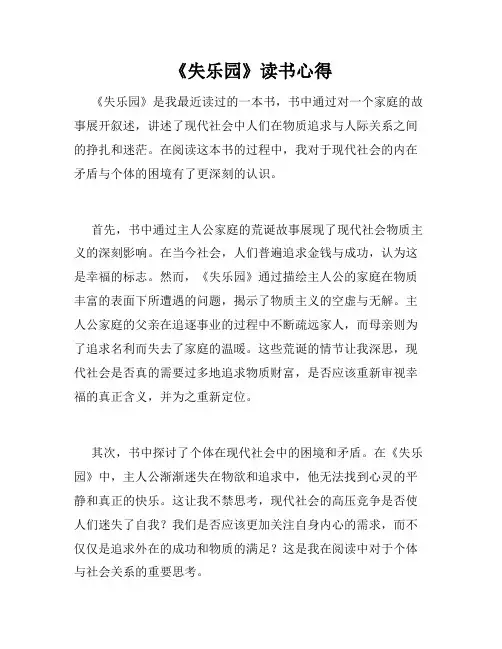 《失乐园》读书心得

《失乐园》是我最近读过的一本书，书中通过对一个家庭的故事展开叙述，讲述了现代社会中人们在物质追求与人际关系之间的挣扎和迷茫。在阅读这本书的过程中，我对于现代社会的内在矛盾与个体的困境有了更深刻的认识。

首先，书中通过主人公家庭的荒诞故事展现了现代社会物质主义的深刻影响。在当今社会，人们普遍追求金钱与成功，认为这是幸福的标志。然而，《失乐园》通过描绘主人公的家庭在物质丰富的表面下所遭遇的问题，揭示了物质主义的空虚与无解。主人公家庭的父亲在追逐事业的过程中不断疏远家人，而母亲则为了追求名利而失去了家庭的温暖。这些荒诞的情节让我深思，现代社会是否真的需要过多地追求物质财富，是否应该重新审视幸福的真正含义，并为之重新定位。

其次，书中探讨了个体在现代社会中的困境和矛盾。在《失乐园》中，主人公渐渐迷失在物欲和追求中，他无法找到心灵的平静和真正的快乐。这让我不禁思考，现代社会的高压竞争是否使人们迷失了自我？我们是否应该更加关注自身内心的需求，而不仅仅是追求外在的成功和物质的满足？这是我在阅读中对于个体与社会关系的重要思考。